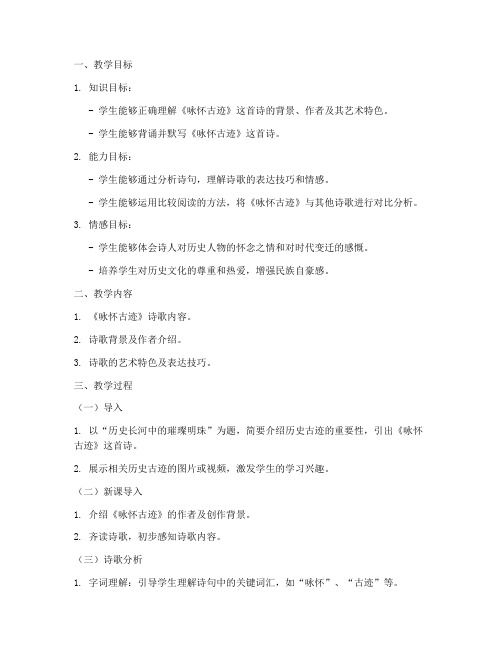 一、教学目标

1. 知识目标：

- 学生能够正确理解《咏怀古迹》这首诗的背景、作者及其艺术特色。

- 学生能够背诵并默写《咏怀古迹》这首诗。

2. 能力目标：

- 学生能够通过分析诗句，理解诗歌的表达技巧和情感。

- 学生能够运用比较阅读的方法，将《咏怀古迹》与其他诗歌进行对比分析。

3. 情感目标：

- 学生能够体会诗人对历史人物的怀念之情和对时代变迁的感慨。

- 培养学生对历史文化的尊重和热爱，增强民族自豪感。

二、教学内容

1. 《咏怀古迹》诗歌内容。

2. 诗歌背景及作者介绍。

3. 诗歌的艺术特色及表达技巧。

三、教学过程

（一）导入

1. 以“历史长河中的璀璨明珠”为题，简要介绍历史古迹的重要性，引出《咏怀古迹》这首诗。

2. 展示相关历史古迹的图片或视频，激发学生的学习兴趣。

（二）新课导入

1. 介绍《咏怀古迹》的作者及创作背景。

2. 齐读诗歌，初步感知诗歌内容。

（三）诗歌分析

1. 字词理解：引导学生理解诗句中的关键词汇，如“咏怀”、“古迹”等。